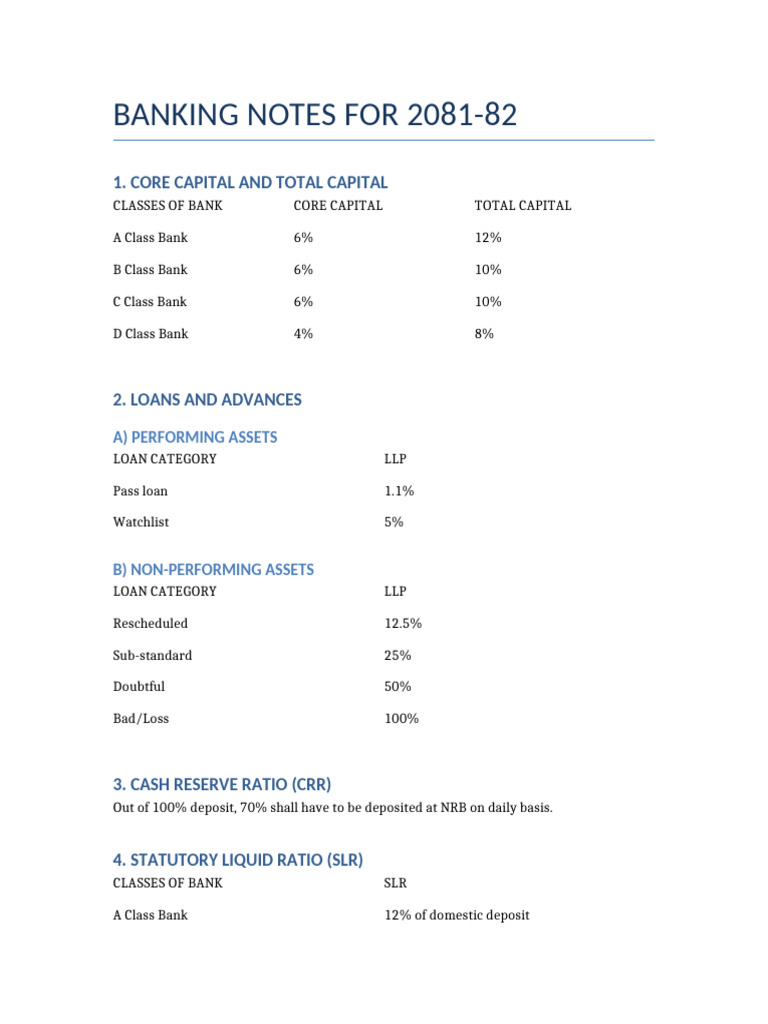 BANKING NOTES FOR 2081-82

1. CORE CAPITAL AND TOTAL CAPITAL

| CLASSES OF BANK | CORE CAPITAL | TOTAL CAPITAL |
|---|---|---|
| A Class Bank | 6% | 12% |
| B Class Bank | 6% | 10% |
| C Class Bank | 6% | 10% |
| D Class Bank | 4% | 8% |

2. LOANS AND ADVANCES

A) PERFORMING ASSETS

| LOAN CATEGORY | LLP |
|---|---|
| Pass loan | 1.1% |
| Watchlist | 5% |

B) NON-PERFORMING ASSETS

| LOAN CATEGORY | LLP |
|---|---|
| Rescheduled | 12.5% |
| Sub-standard | 25% |
| Doubtful | 50% |
| Bad/Loss | 100% |

3. CASH RESERVE RATIO (CRR)

Out of 100% deposit, 70% shall have to be deposited at NRB on daily basis.

4. STATUTORY LIQUID RATIO (SLR)

| CLASSES OF BANK | SLR |
|---|---|
| A Class Bank | 12% of domestic deposit |